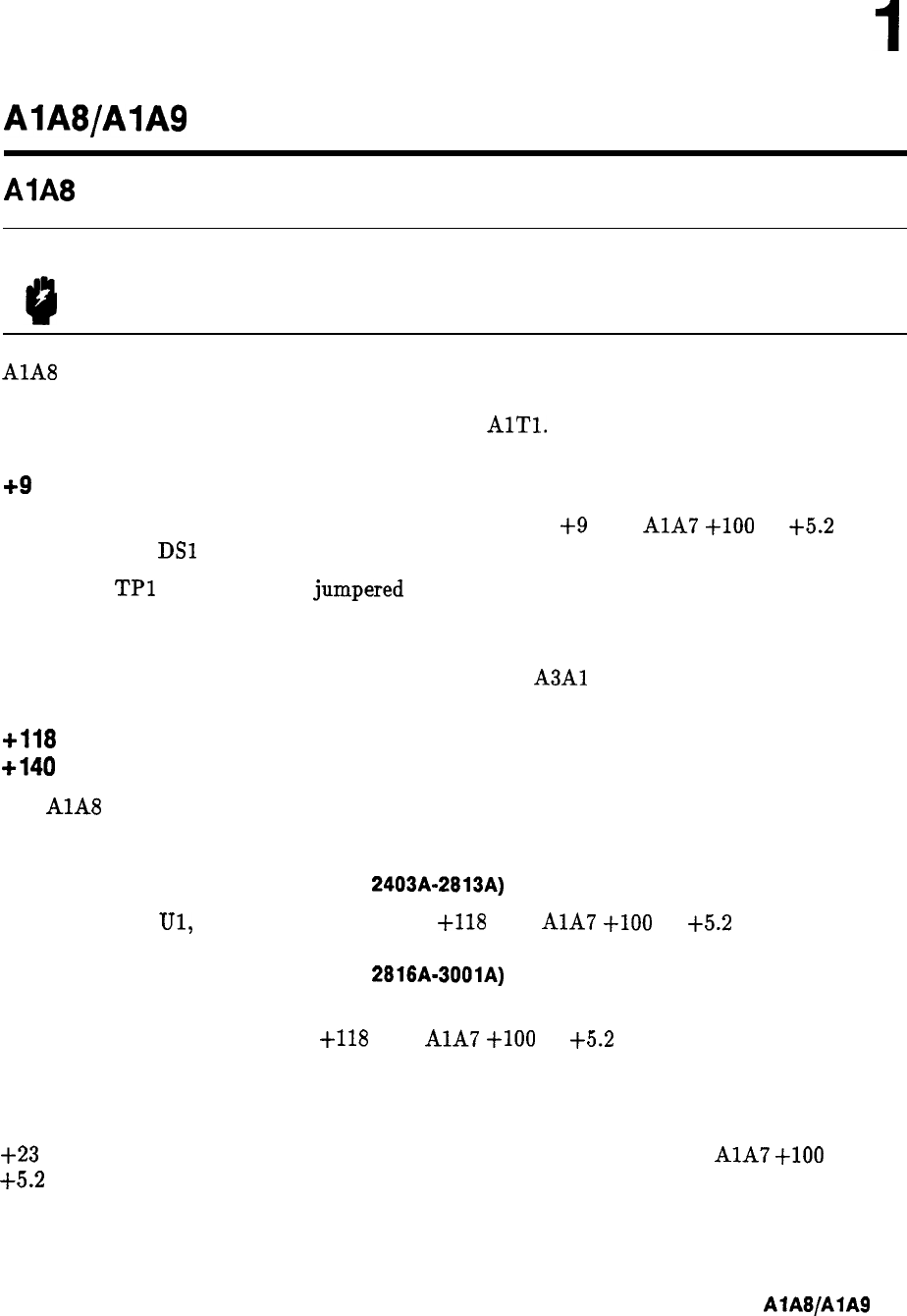 1

A1A8/A1A9

A1A8

A1A8

A1T1.

+9

+9 A1A7 +100 +5.2

DS1

TP1 jumpered

A3A1

+118
+140

A1A8

2403A-2813A)

U1, +118 A1A7 +100 +5.2

2816A-3001A)

+118 A1A7 +100 +5.2

+23 A1A7 +100
+5.2

A1A8/A1A9